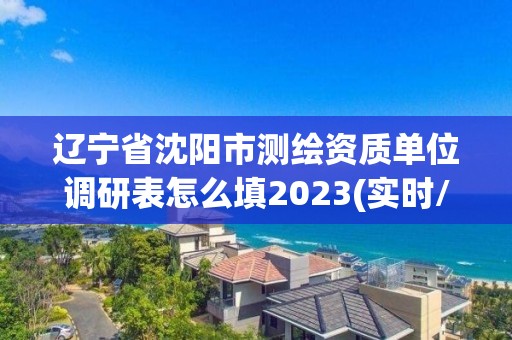 辽宁省沈阳市测绘资质单位调研表怎么填2023(实时/